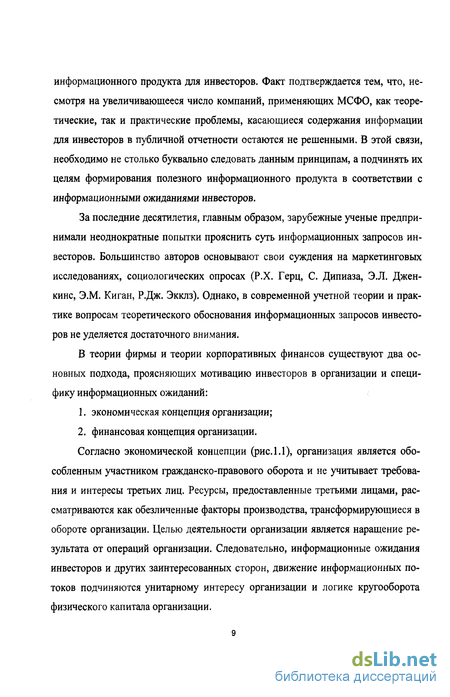 информационного продукта для инвесторов. Факт подтверждается тем, что, несмотря на увеличивающееся число компаний, применяющих МСФО, как теоретические, так и практические проблемы, касающиеся содержания информации для инвесторов в публичной отчетности остаются не решенными. В этой связи, необходимо не столько буквально следовать данным принципам, а подчинять их целям формирования полезного информационного продукта в соответствии с информационными ожиданиями инвесторов.

За последние десятилетия, главным образом, зарубежные ученые предпринимали неоднократные попытки прояснить суть информационных запросов инвесторов. Большинство авторов основывают свои суждения на маркетинговых исследованиях, социологических опросах (Р.Х. Герц, С. Дипиаза, Э.Л. Дженкинс, Э.М. Киган, Р.Дж. Экклз). Однако, в современной учетной теории и практике вопросам теоретического обоснования информационных запросов инвесторов не уделяется достаточного внимания.

В теории фирмы и теории корпоративных финансов существуют два основных подхода, проясняющих мотивацию инвесторов в организации и специфику информационных ожиданий:

1. экономическая концепция организации;

2. финансовая концепция организации.

Согласно экономической концепции (рис.1.1), организация является обособленным участником гражданско-правового оборота и не учитывает требования и интересы третьих лиц. Ресурсы, предоставленные третьими лицами, рассматриваются как обезличенные факторы производства, трансформирующиеся в обороте организации. Целью деятельности организации является наращение результата от операций организации. Следовательно, информационные ожидания инвесторов и других заинтересованных сторон, движение информационных потоков подчиняются унитарному интересу организации и логике кругооборота физического капитала организации.

9

dsLib.net
библиотека диссертаций